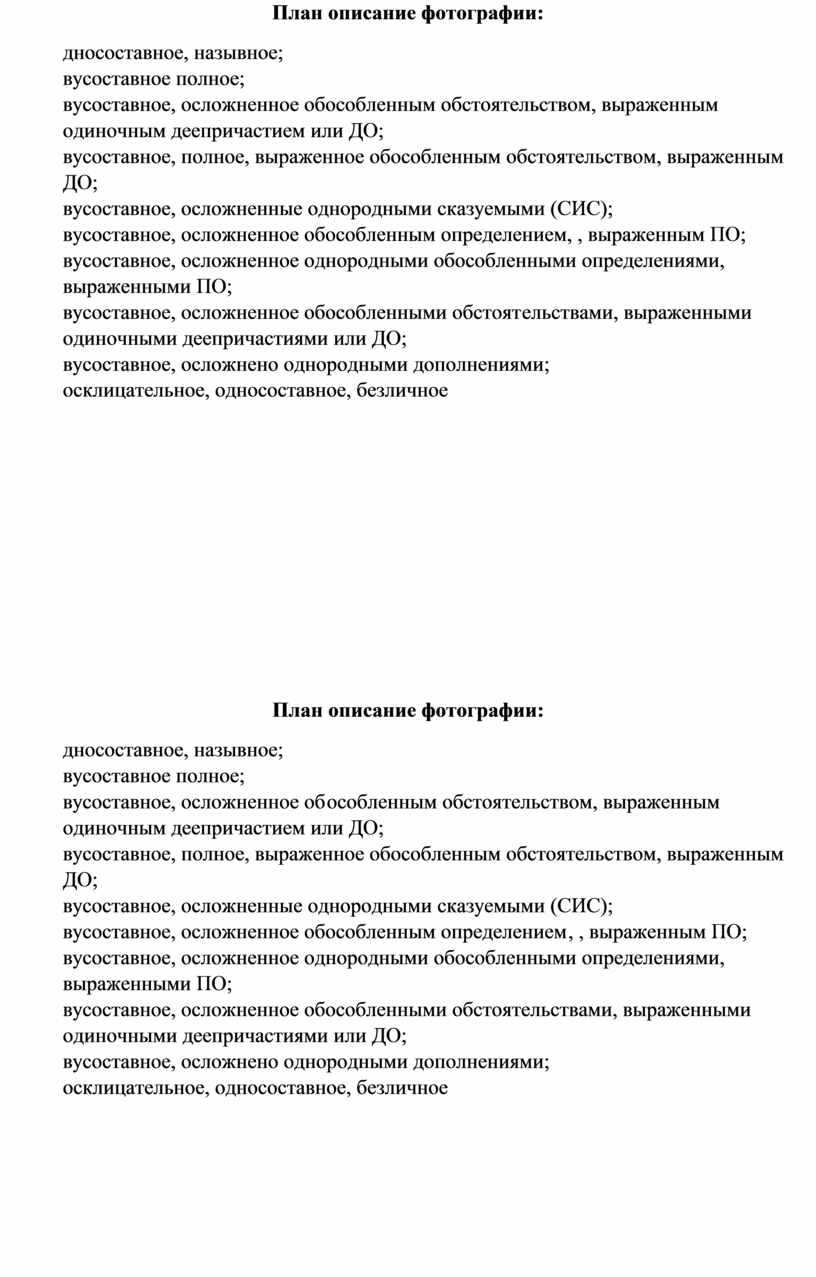 План описание фотографии:

дносоставное, назывное;
вусоставное полное;
вусоставное, осложненное обособленным обстоятельством, выраженным одиночным деепричастием или ДО;
вусоставное, полное, выраженное обособленным обстоятельством, выраженным ДО;
вусоставное, осложненные однородными сказуемыми (СИС);
вусоставное, осложненное обособленным определением, , выраженным ПО;
вусоставное, осложненное однородными обособленными определениями, выраженными ПО;
вусоставное, осложненное обособленными обстоятельствами, выраженными одиночными деепричастиями или ДО;
вусоставное, осложнено однородными дополнениями;
осклицательное, односоставное, безличное

План описание фотографии:

дносоставное, назывное;
вусоставное полное;
вусоставное, осложненное обособленным обстоятельством, выраженным одиночным деепричастием или ДО;
вусоставное, полное, выраженное обособленным обстоятельством, выраженным ДО;
вусоставное, осложненные однородными сказуемыми (СИС);
вусоставное, осложненное обособленным определением, , выраженным ПО;
вусоставное, осложненное однородными обособленными определениями, выраженными ПО;
вусоставное, осложненное обособленными обстоятельствами, выраженными одиночными деепричастиями или ДО;
вусоставное, осложнено однородными дополнениями;
осклицательное, односоставное, безличное